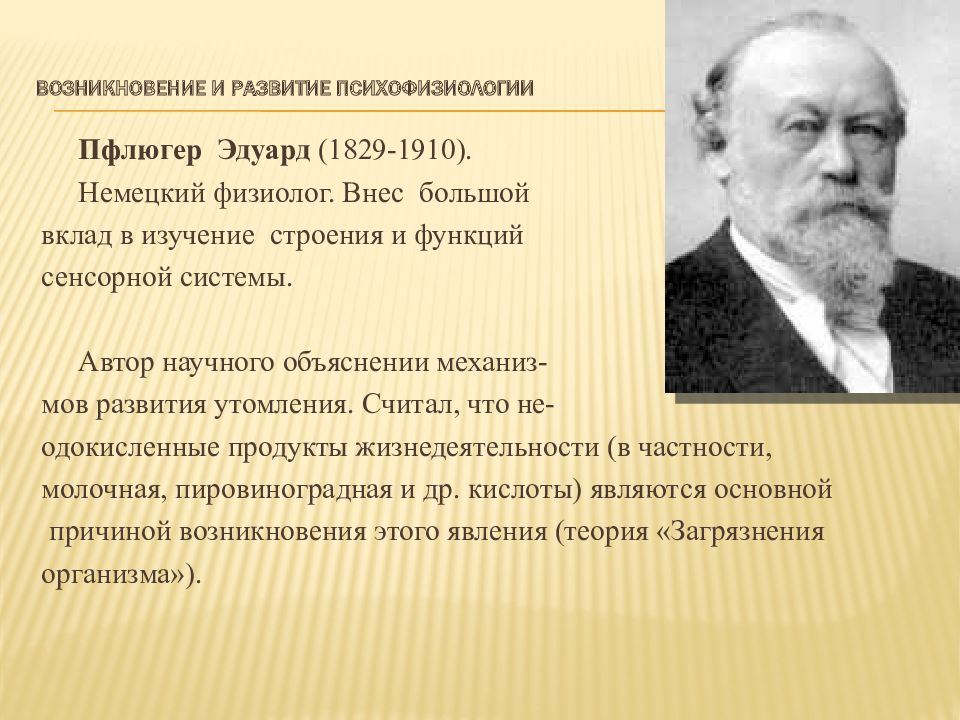 ВОЗНИКНОВЕНИЕ И РАЗВИТИЕ ПСИХОФИЗИОЛОГИИ

Пфлюгер Эдуард (1829-1910).

Немецкий физиолог. Внес большой вклад в изучение строения и функций сенсорной системы.

Автор научного объяснении механизмов развития утомления. Считал, что неодокисленные продукты жизнедеятельности (в частности, молочная, пировиноградная и др. кислоты) являются основной причиной возникновения этого явления (теория «Загрязнения организма»).